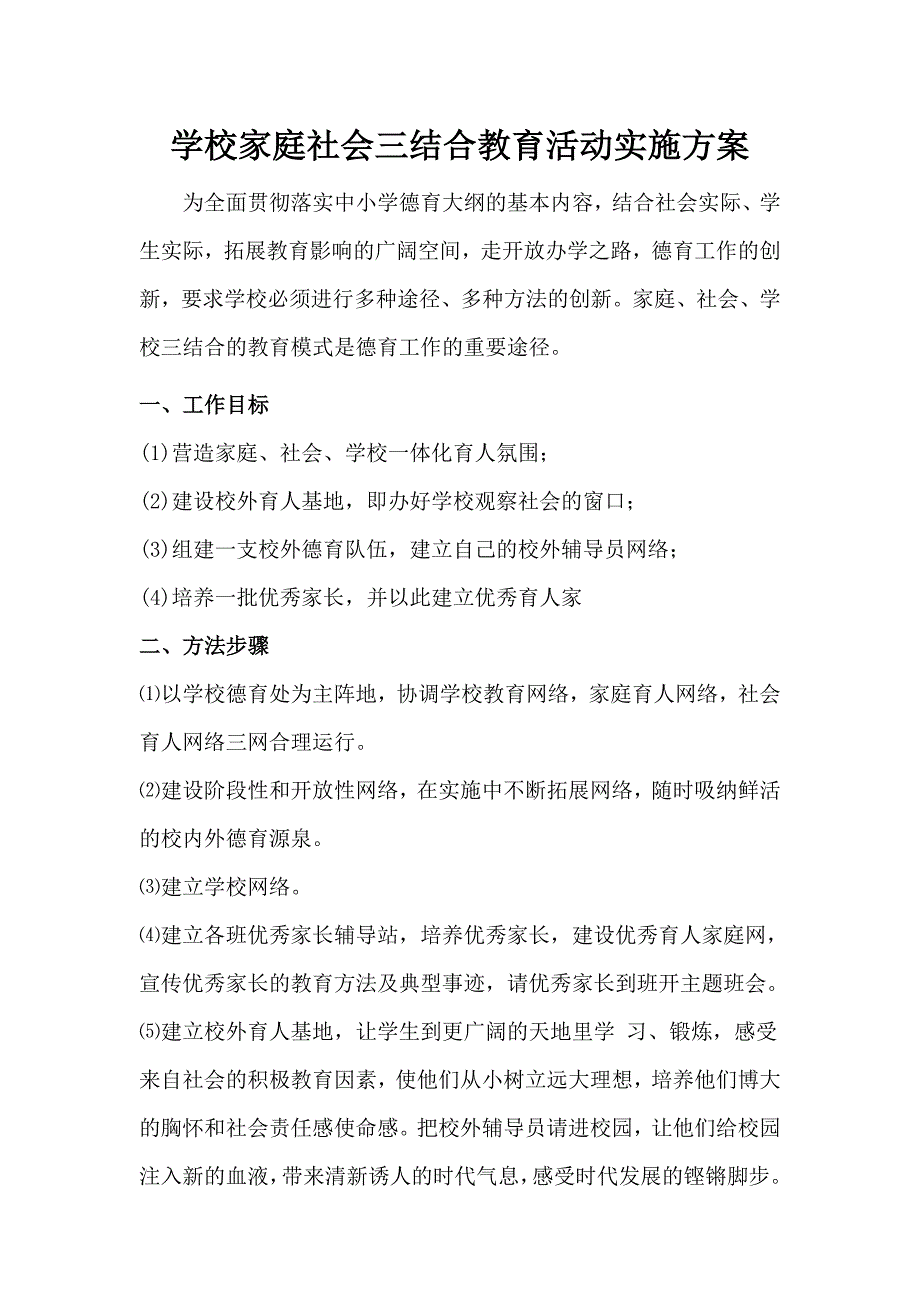 学校家庭社会三结合教育活动实施方案

为全面贯彻落实中小学德育大纲的基本内容，结合社会实际、学生实际，拓展教育影响的广阔空间，走开放办学之路，德育工作的创新，要求学校必须进行多种途径、多种方法的创新。家庭、社会、学校三结合的教育模式是德育工作的重要途径。

一、工作目标

(1)营造家庭、社会、学校一体化育人氛围；

(2)建设校外育人基地，即办好学校观察社会的窗口；

(3)组建一支校外德育队伍，建立自己的校外辅导员网络；

(4)培养一批优秀家长，并以此建立优秀育人家

二、方法步骤

⑴以学校德育处为主阵地，协调学校教育网络，家庭育人网络，社会育人网络三网合理运行。

⑵建设阶段性和开放性网络，在实施中不断拓展网络，随时吸纳鲜活的校内外德育源泉。

⑶建立学校网络。

⑷建立各班优秀家长辅导站，培养优秀家长，建设优秀育人家庭网，宣传优秀家长的教育方法及典型事迹，请优秀家长到班开主题班会。

⑸建立校外育人基地，让学生到更广阔的天地里学 习、锻炼，感受来自社会的积极教育因素，使他们从小树立远大理想，培养他们博大的胸怀和社会责任感使命感。把校外辅导员请进校园，让他们给校园注入新的血液，带来清新诱人的时代气息，感受时代发展的铿锵脚步。